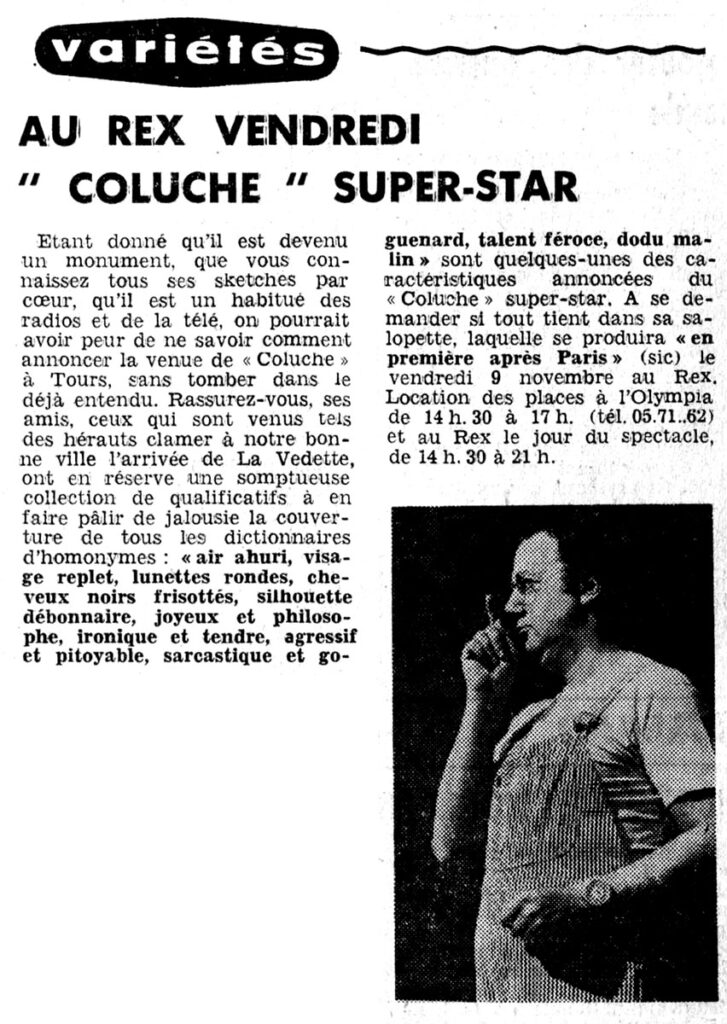 variétés

AU REX VENDREDI
" COLUCHE " SUPER-STAR

Etant donné qu'il est devenu un monument, que vous connaissez tous ses sketches par cœur, qu'il est un habitué des radios et de la télé, on pourrait avoir peur de ne savoir comment annoncer la venue de « Coluche » à Tours, sans tomber dans le déjà entendu. Rassurez-vous, ses amis, ceux qui sont venus tels des hérauts clamer à notre bonne ville l'arrivée de La Vedette, ont en réserve une somptueuse collection de qualificatifs à en faire pâlir de jalousie la couverture de tous les dictionnaires d'homonymes : « air ahuri, visage replet, lunettes rondes, cheveux noirs frisottés, silhouette débonnaire, joyeux et philosophe, ironique et tendre, agressif et pitoyable, sarcastique et goguenard, talent féroce, dodu malin » sont quelques-unes des caractéristiques annoncées du « Coluche » super-star. A se demander si tout tient dans sa salopette, laquelle se produira « en première après Paris » (sic) le vendredi 9 novembre au Rex. Location des places à l'Olympia de 14 h. 30 à 17 h. (tél. 05.71..62) et au Rex le jour du spectacle, de 14 h. 30 à 21 h.